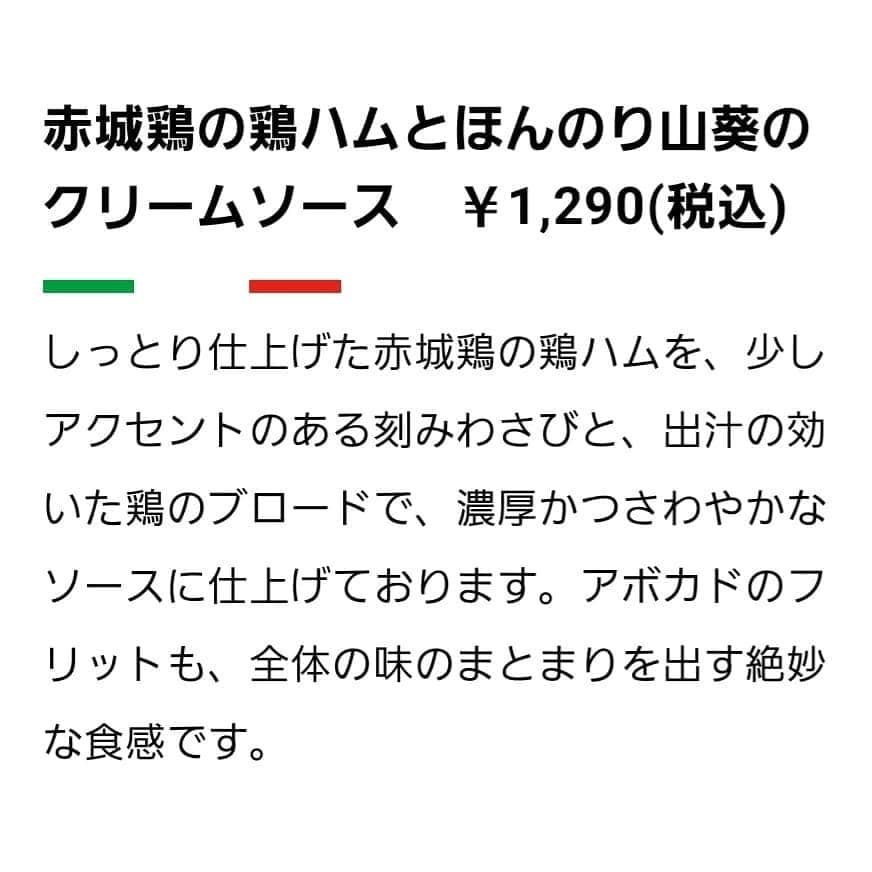 赤城鶏の鶏ハムとほんのり山葵のクリームソース　￥1,290(税込)

しっとり仕上げた赤城鶏の鶏ハムを、少しアクセントのある刻みわさびと、出汁の効いた鶏のブロードで、濃厚かつさわやかなソースに仕上げております。アボカドのフリットも、全体の味のまとまりを出す絶妙な食感です。